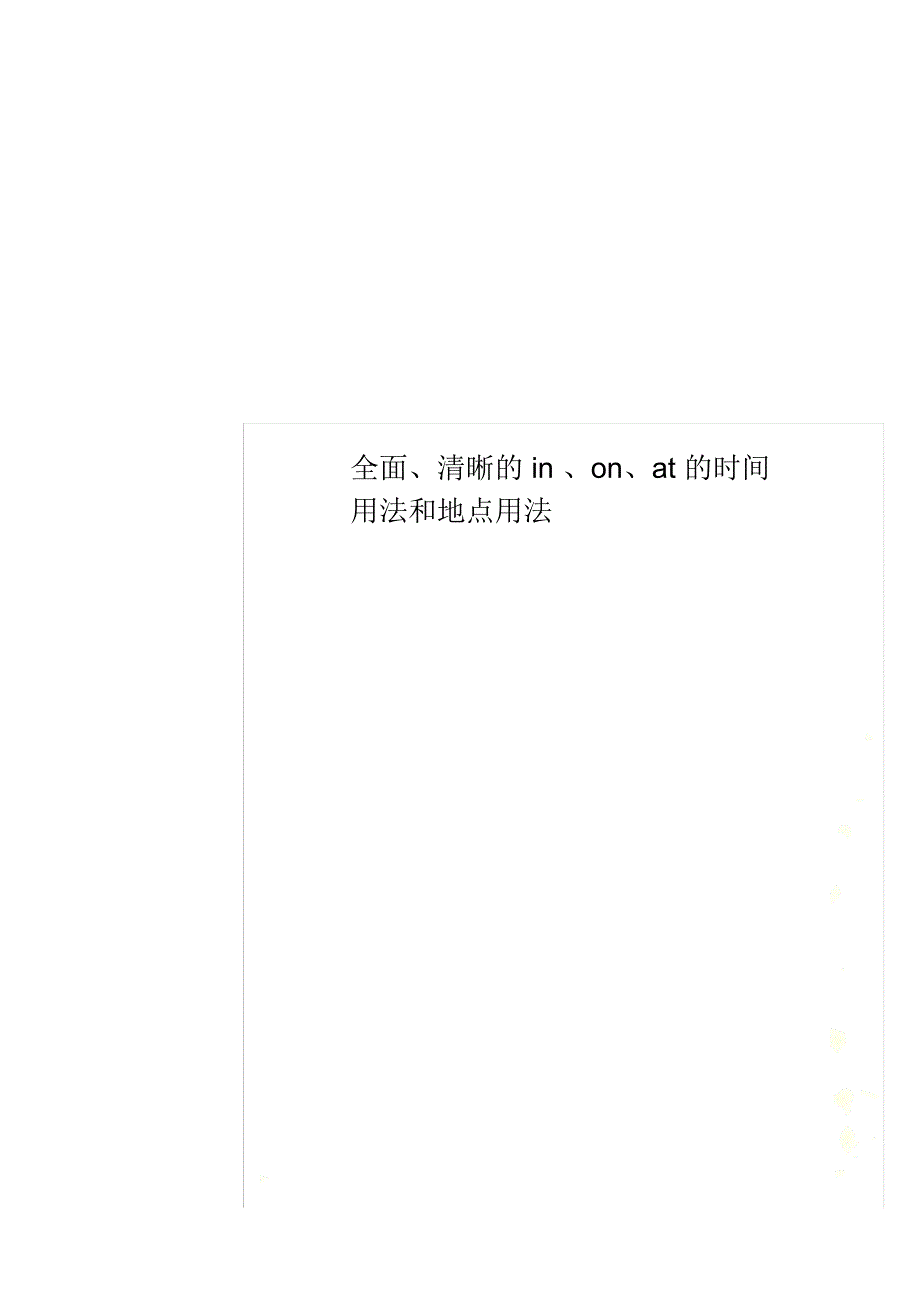 全面、清晰的 in 、on、at 的时间用法和地点用法